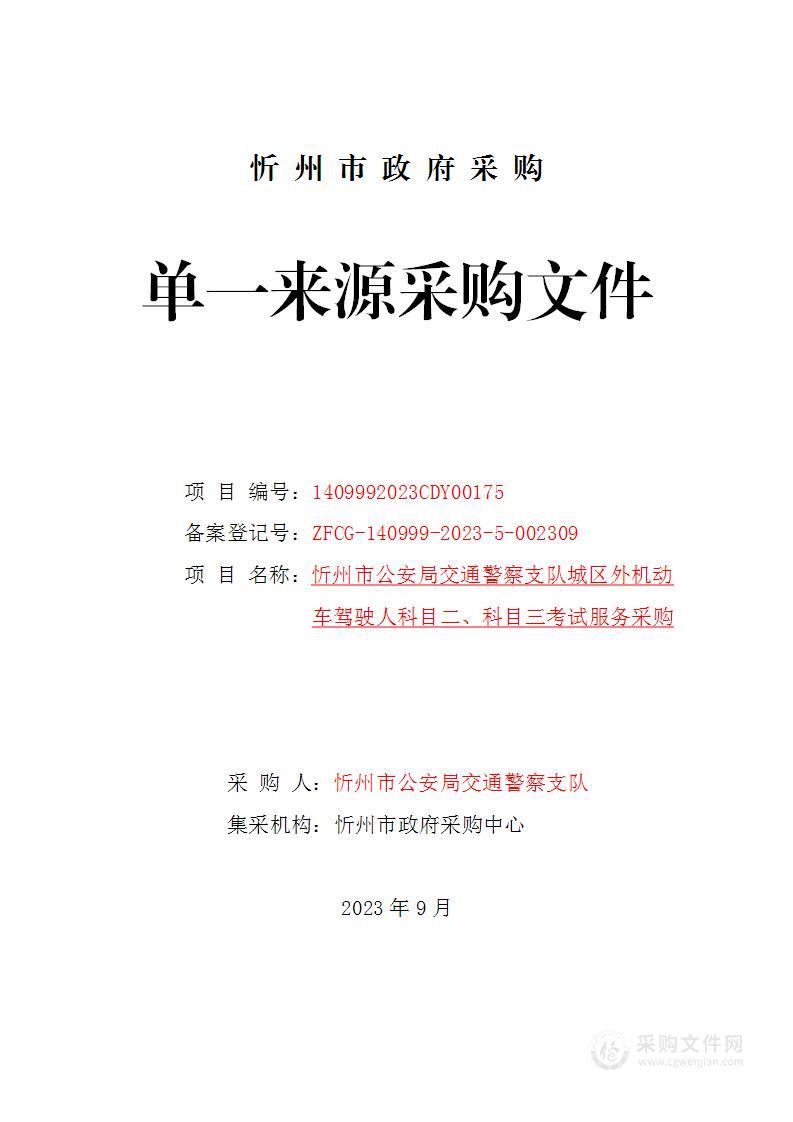 忻州市政府采购

单一来源采购文件

项 目 编号：1409992023CDY00175

备案登记号：ZFCG-140999-2023-5-002309

项 目 名称：忻州市公安局交通警察支队城区外机动车驾驶人科目二、科目三考试服务采购

采 购 人：忻州市公安局交通警察支队

集采机构：忻州市政府采购中心

2023 年 9 月

采购文件网
www.cgwenjian.com